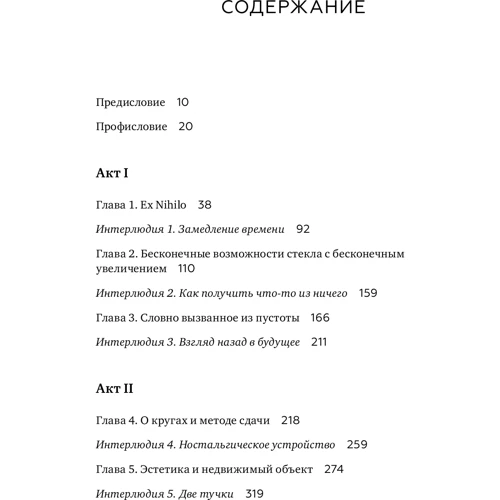 СОДЕРЖАНИЕ

Предисловие 10

Профисловие 20

Акт I

Глава 1. Ex Nihilo 38

Интерлюдия 1. Замедление времени 92

Глава 2. Бесконечные возможности стекла с бесконечным увеличением 110

Интерлюдия 2. Как получить что-то из ничего 159

Глава 3. Словно вызванное из пустоты 166

Интерлюдия 3. Взгляд назад в будущее 211

Акт II

Глава 4. О кругах и методе сдачи 218

Интерлюдия 4. Ностальгическое устройство 259

Глава 5. Эстетика и недвижимый объект 274

Интерлюдия 5. Две тучки 319